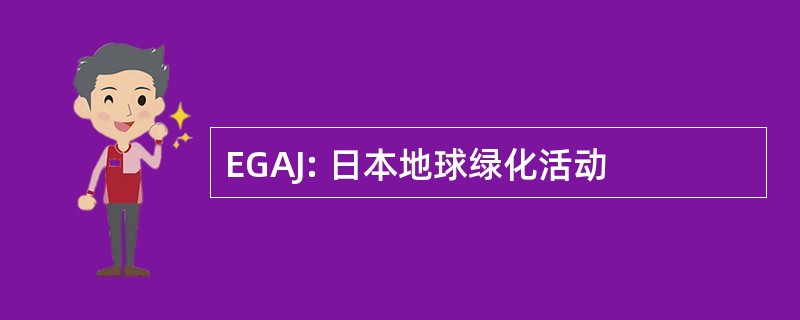 EGAJ: 日本地球绿化活动